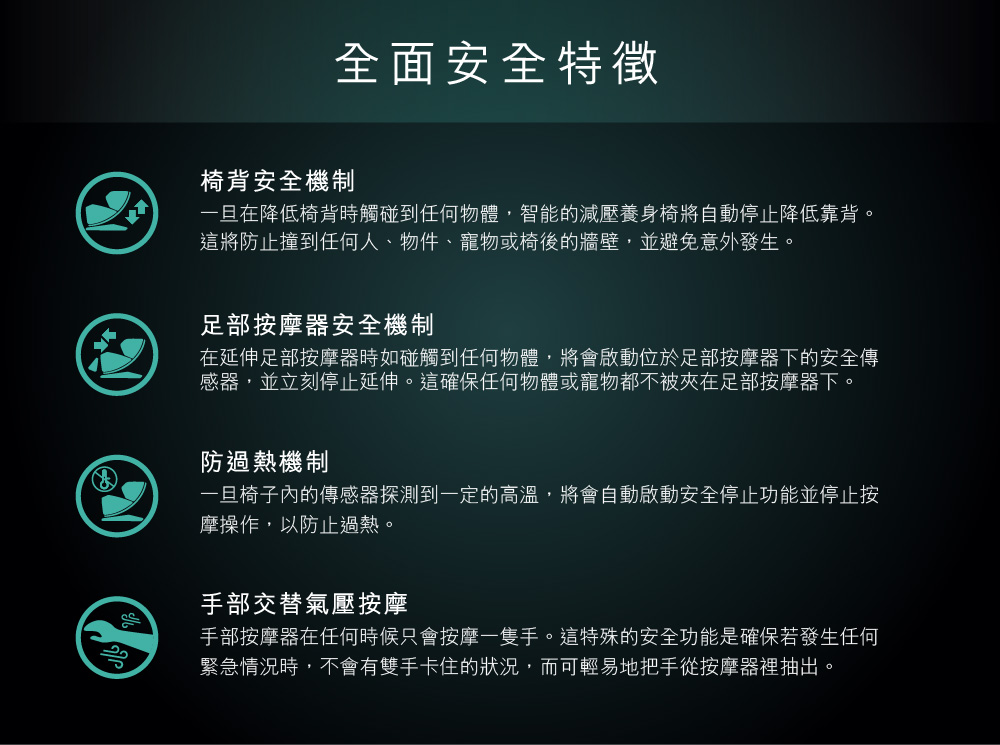 全面安全特徵

椅背安全機制

一旦在降低椅背時觸碰到任何物體，智能的減壓養身椅將自動停止降低靠背。這將防止撞到任何人、物件、寵物或椅後的牆壁，並避免意外發生。

足部按摩器安全機制

在延伸足部按摩器時如碰觸到任何物體，將會啟動位於足部按摩器下的安全傳感器，並立刻停止延伸。這確保任何物體或寵物都不被夾在足部按摩器下。

防過熱機制

一旦椅子內的傳感器探測到一定的高溫，將會自動啟動安全停止功能並停止按摩操作，以防止過熱。

手部交替氣壓按摩

手部按摩器在任何時候只會按摩一隻手。這特殊的安全功能是確保若發生任何緊急情況時，不會有雙手卡住的狀況，而可輕易地把手從按摩器裡抽出。